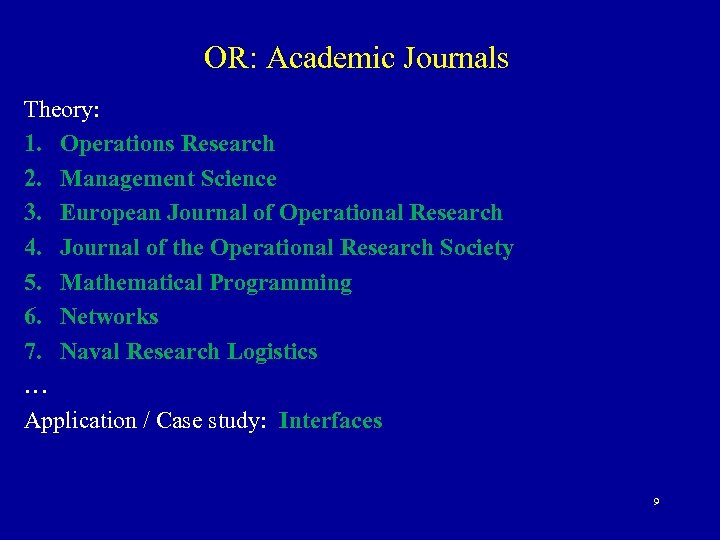 OR: Academic Journals

Theory:

1. Operations Research
2. Management Science
3. European Journal of Operational Research
4. Journal of the Operational Research Society
5. Mathematical Programming
6. Networks
7. Naval Research Logistics

…

Application / Case study: Interfaces

9